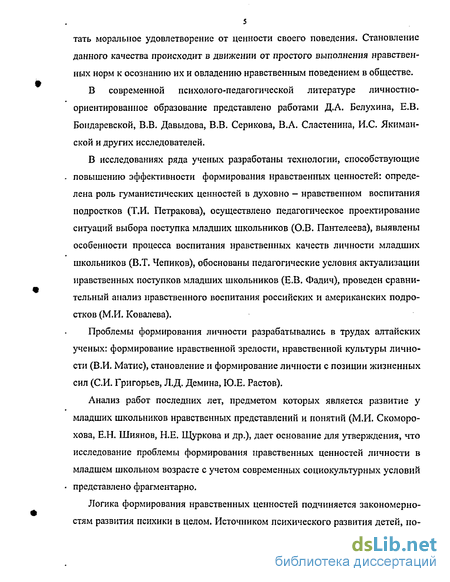 5

тать моральное удовлетворение от ценности своего поведения. Становление данного качества происходит в движении от простого выполнения нравственных норм к осознанию их и овладению нравственным поведением в обществе.

В современной психолого-педагогической литературе личностно-ориентированное образование представлено работами Д.А. Белухина, Е.В. Бондаревской, В.В. Давыдова, В.В. Серикова, В.А. Сластенина, И.С. Якиманской и других исследователей.

В исследованиях ряда ученых разработаны технологии, способствующие повышению эффективности формирования нравственных ценностей: определена роль гуманистических ценностей в духовно – нравственном воспитания подростков (Т.И. Петракова), осуществлено педагогическое проектирование ситуаций выбора поступка младших школьников (О.В. Пантелеева), выявлены особенности процесса воспитания нравственных качеств личности младших школьников (В.Т. Чепиков), обоснованы педагогические условия актуализации нравственных поступков младших школьников (Е.В. Фадич), проведен сравнительный анализ нравственного воспитания российских и американских подростков (М.И. Ковалева).

Проблемы формирования личности разрабатывались в трудах алтайских ученых: формирование нравственной зрелости, нравственной культуры личности (В.И. Матис), становление и формирование личности с позиции жизненных сил (С.И. Григорьев, Л.Д. Демина, Ю.Е. Растов).

Анализ работ последних лет, предметом которых является развитие у младших школьников нравственных представлений и понятий (М.И. Скоморохова, Е.Н. Шиянов, Н.Е. Щуркова и др.), дает основание для утверждения, что исследование проблемы формирования нравственных ценностей личности в младшем школьном возрасте с учетом современных социокультурных условий представлено фрагментарно.

Логика формирования нравственных ценностей подчиняется закономерностям развития психики в целом. Источником психического развития детей, по-

dsLib.net
библиотека диссертаций